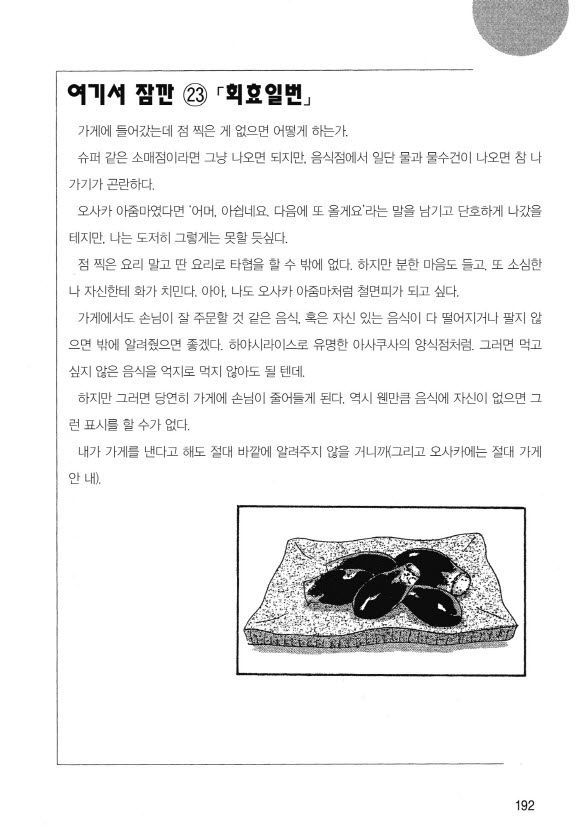 여기서 잠깐 ㉓ 「회효일번」

가게에 들어갔는데 점 찍은 게 없으면 어떻게 하는가.

슈퍼 같은 소매점이라면 그냥 나오면 되지만, 음식점에서 일단 물과 물수건이 나오면 참 나가기가 곤란하다.

오사카 아줌마였다면 '어머, 아쉽네요. 다음에 또 올게요'라는 말을 남기고 단호하게 나갔을 테지만, 나는 도저히 그렇게는 못할 듯싶다.

점 찍은 요리 말고 딴 요리로 타협을 할 수 밖에 없다. 하지만 분한 마음도 들고, 또 소심한 나 자신한테 화가 치민다. 아아, 나도 오사카 아줌마처럼 철면피가 되고 싶다.

가게에서도 손님이 잘 주문할 것 같은 음식, 혹은 자신 있는 음식이 다 떨어지거나 팔지 않으면 밖에 알려줬으면 좋겠다. 하야시라이스로 유명한 아사쿠사의 양식점처럼. 그러면 먹고 싶지 않은 음식을 억지로 먹지 않아도 될 텐데.

하지만 그러면 당연히 가게에 손님이 줄어들게 된다. 역시 웬만큼 음식에 자신이 없으면 그런 표시를 할 수가 없다.

내가 가게를 낸다고 해도 절대 바깥에 알려주지 않을 거니까(그리고 오사카에는 절대 가게 안 내).

192